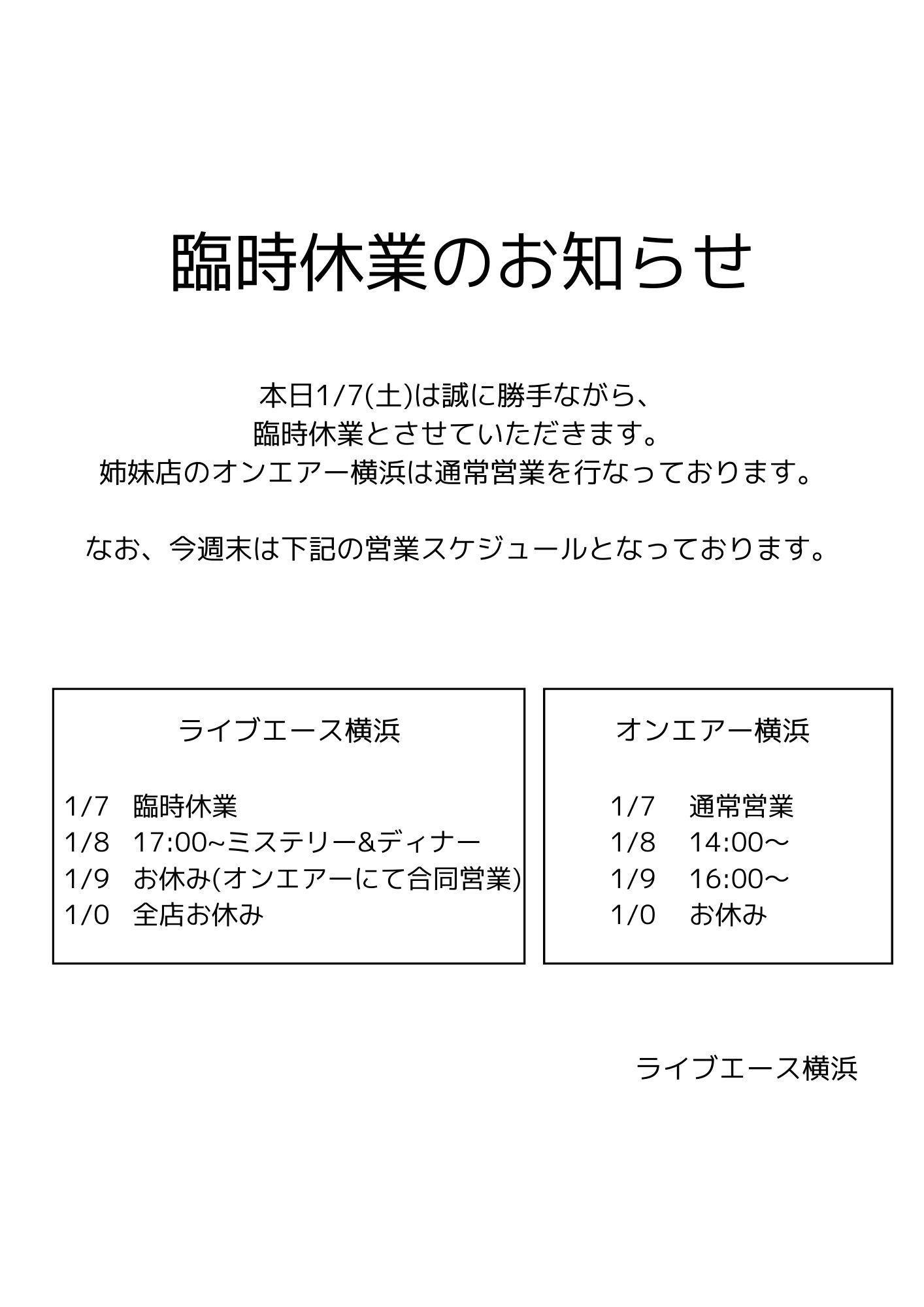 臨時休業のお知らせ

本日1/7(土)は誠に勝手ながら、
臨時休業とさせていただきます。
姉妹店のオンエアー横浜は通常営業を行なっております。

なお、今週末は下記の営業スケジュールとなっております。

ライブエース横浜

1/7　臨時休業
1/8　17:00~ミステリー&ディナー
1/9　お休み(オンエアーにて合同営業)
1/0　全店お休み

オンエアー横浜

1/7　通常営業
1/8　14:00〜
1/9　16:00〜
1/0　お休み

ライブエース横浜